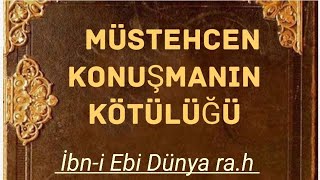 MÜSTEHCEN KONUŞMANIN KÖTÜLÜĞÜ

İbn-i Ebi Dünya ra.h